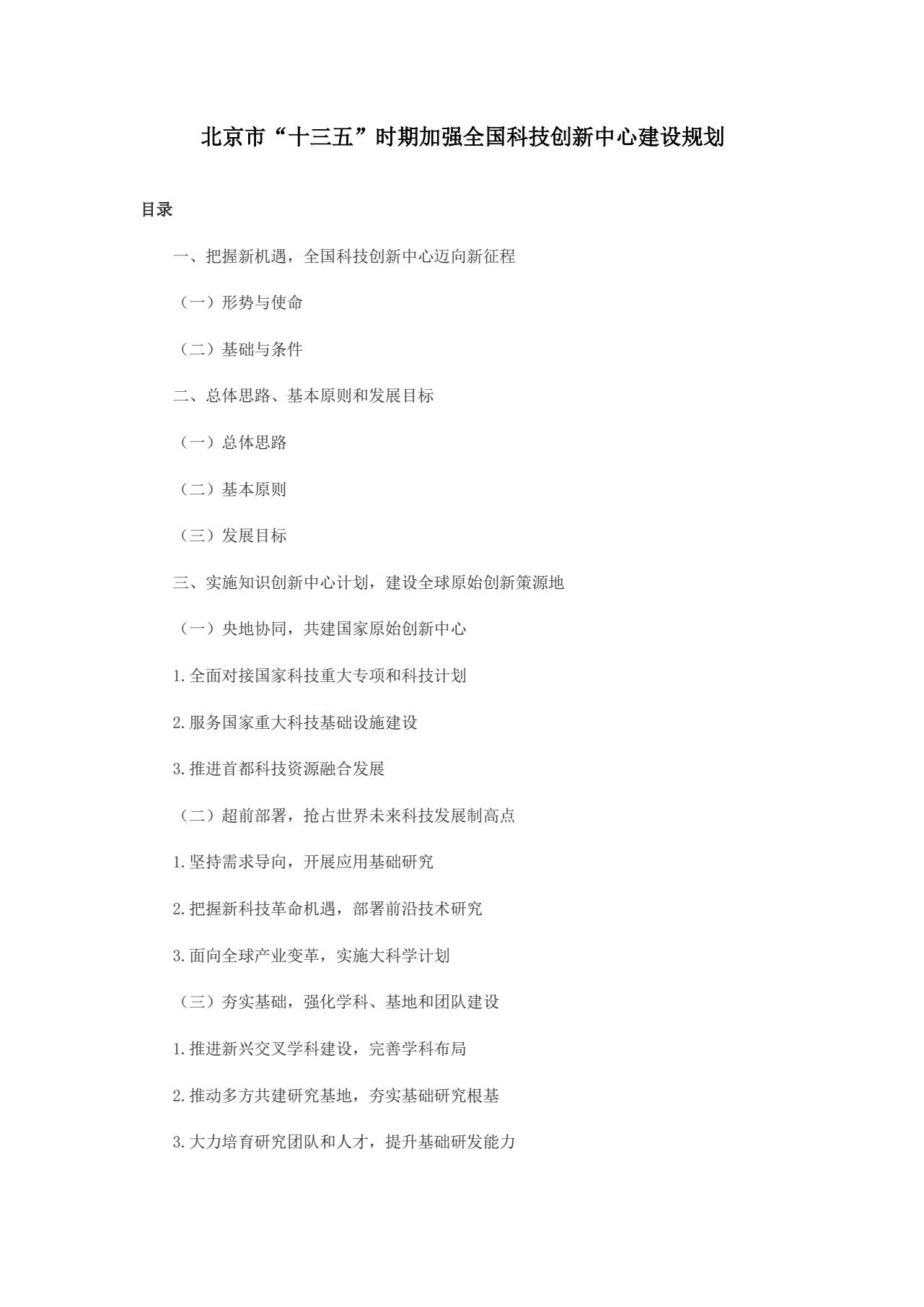 北京市“十三五”时期加强全国科技创新中心建设规划

目录

一、把握新机遇，全国科技创新中心迈向新征程

（一）形势与使命

（二）基础与条件

二、总体思路、基本原则和发展目标

（一）总体思路

（二）基本原则

（三）发展目标

三、实施知识创新中心计划，建设全球原始创新策源地

（一）央地协同，共建国家原始创新中心

1.全面对接国家科技重大专项和科技计划

2.服务国家重大科技基础设施建设

3.推进首都科技资源融合发展

（二）超前部署，抢占世界未来科技发展制高点

1.坚持需求导向，开展应用基础研究

2.把握新科技革命机遇，部署前沿技术研究

3.面向全球产业变革，实施大科学计划

（三）夯实基础，强化学科、基地和团队建设

1.推进新兴交叉学科建设，完善学科布局

2.推动多方共建研究基地，夯实基础研究根基

3.大力培育研究团队和人才，提升基础研发能力